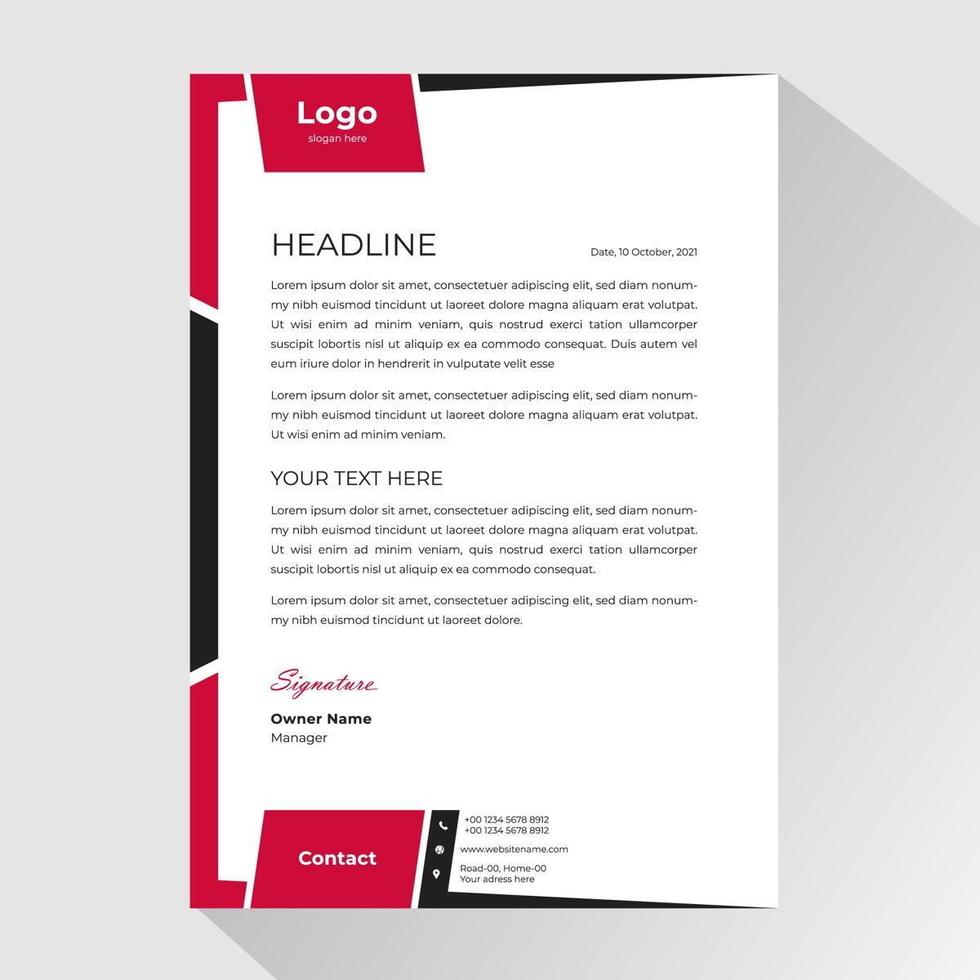 Logo
slogan here

HEADLINE

Date, 10 October, 2021

Lorem ipsum dolor sit amet, consectetuer adipiscing elit, sed diam nonummy nibh euismod tincidunt ut laoreet dolore magna aliquam erat volutpat. Ut wisi enim ad minim veniam, quis nostrud exerci tation ullamcorper suscipit lobortis nisl ut aliquip ex ea commodo consequat. Duis autem vel eum iriure dolor in hendrerit in vulputate velit esse

Lorem ipsum dolor sit amet, consectetuer adipiscing elit, sed diam nonummy nibh euismod tincidunt ut laoreet dolore magna aliquam erat volutpat. Ut wisi enim ad minim veniam.

YOUR TEXT HERE

Lorem ipsum dolor sit amet, consectetuer adipiscing elit, sed diam nonummy nibh euismod tincidunt ut laoreet dolore magna aliquam erat volutpat. Ut wisi enim ad minim veniam, quis nostrud exerci tation ullamcorper suscipit lobortis nisl ut aliquip ex ea commodo consequat.

Lorem ipsum dolor sit amet, consectetuer adipiscing elit, sed diam nonummy nibh euismod tincidunt ut laoreet dolore.

Signature

Owner Name
Manager

Contact

+00 1234 5678 8912
+00 1234 5678 8912
www.websitename.com
Road-00, Home-00
Your adress here